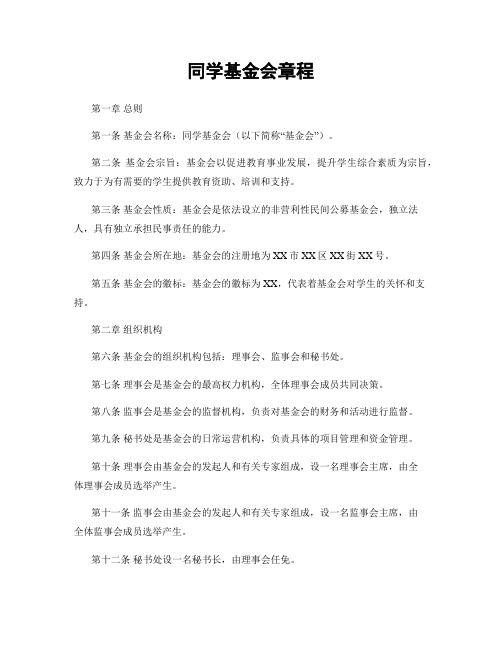 同学基金会章程

第一章 总则

第一条 基金会名称：同学基金会（以下简称“基金会”）。

第二条 基金会宗旨：基金会以促进教育事业发展，提升学生综合素质为宗旨，致力于为有需要的学生提供教育资助、培训和支持。

第三条 基金会性质：基金会是依法设立的非营利性民间公募基金会，独立法人，具有独立承担民事责任的能力。

第四条 基金会所在地：基金会的注册地为XX市XX区XX街XX号。

第五条 基金会的徽标：基金会的徽标为XX，代表着基金会对学生的关怀和支持。

第二章 组织机构

第六条 基金会的组织机构包括：理事会、监事会和秘书处。

第七条 理事会是基金会的最高权力机构，全体理事会成员共同决策。

第八条 监事会是基金会的监督机构，负责对基金会的财务和活动进行监督。

第九条 秘书处是基金会的日常运营机构，负责具体的项目管理和资金管理。

第十条 理事会由基金会的发起人和有关专家组成，设一名理事会主席，由全体理事会成员选举产生。

第十一条 监事会由基金会的发起人和有关专家组成，设一名监事会主席，由全体监事会成员选举产生。

第十二条 秘书处设一名秘书长，由理事会任免。